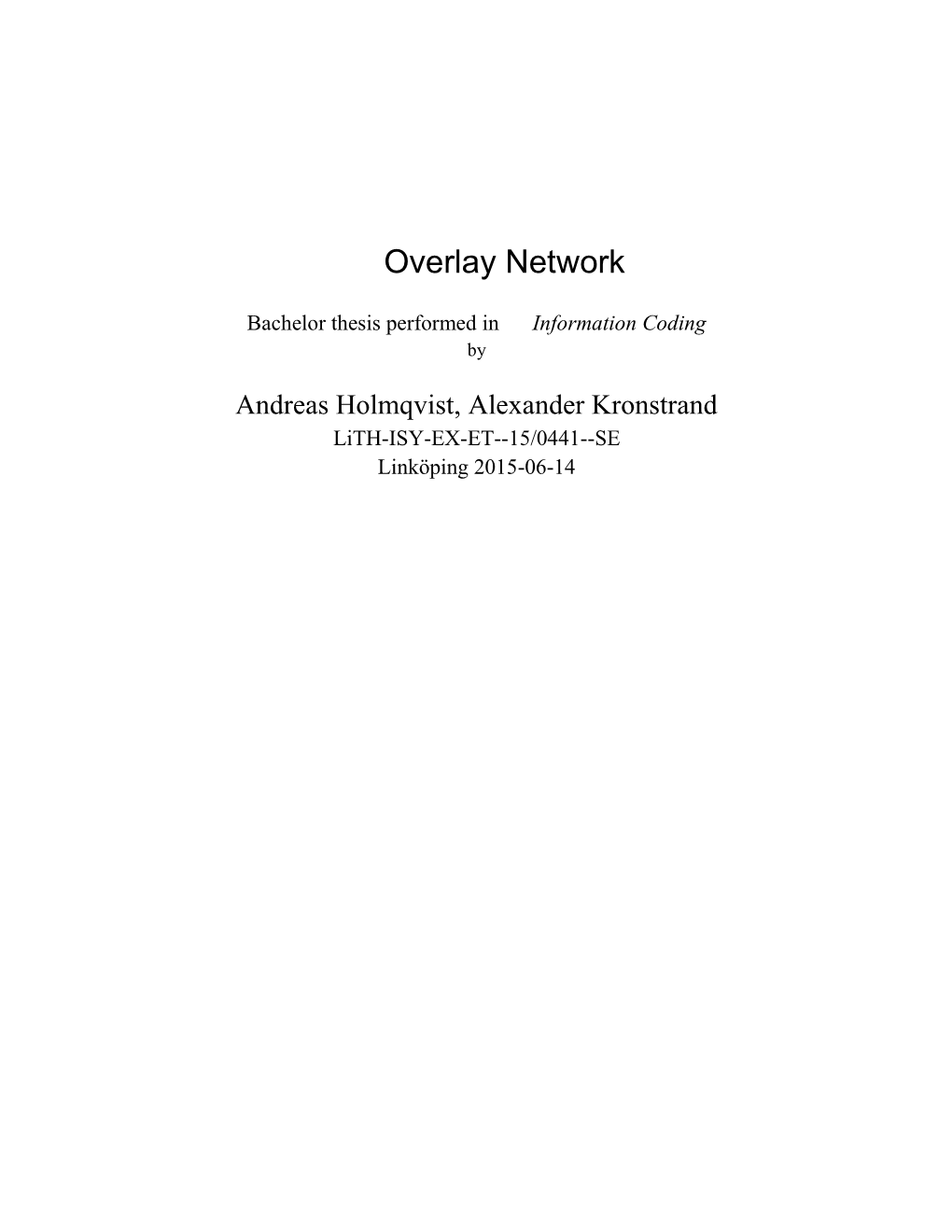 Overlay Network

Bachelor thesis performed in Information Coding
by

Andreas Holmqvist, Alexander Kronstrand
LiTH-ISY-EX-ET--15/0441--SE
Linköping 2015-06-14